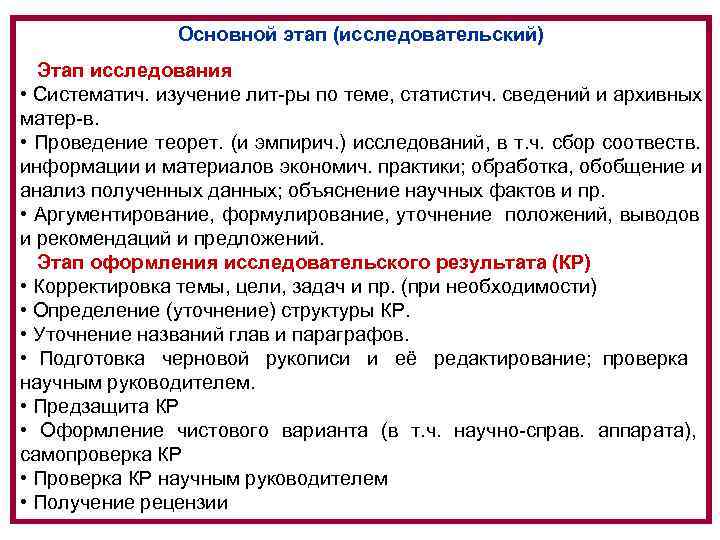 Основной этап (исследовательский)

Этап исследования
• Систематич. изучение лит-ры по теме, статистич. сведений и архивных матер-в.
• Проведение теорет. (и эмпирич.) исследований, в т.ч. сбор соотвеств. информации и материалов экономич. практики; обработка, обобщение и анализ полученных данных; объяснение научных фактов и пр.
• Аргументирование, формулирование, уточнение положений, выводов и рекомендаций и предложений.

Этап оформления исследовательского результата (КР)
• Корректировка темы, цели, задач и пр. (при необходимости)
• Определение (уточнение) структуры КР.
• Уточнение названий глав и параграфов.
• Подготовка черновой рукописи и её редактирование; проверка научным руководителем.
• Предзащита КР
• Оформление чистового варианта (в т.ч. научно-справ. аппарата), самопроверка КР
• Проверка КР научным руководителем
• Получение рецензии